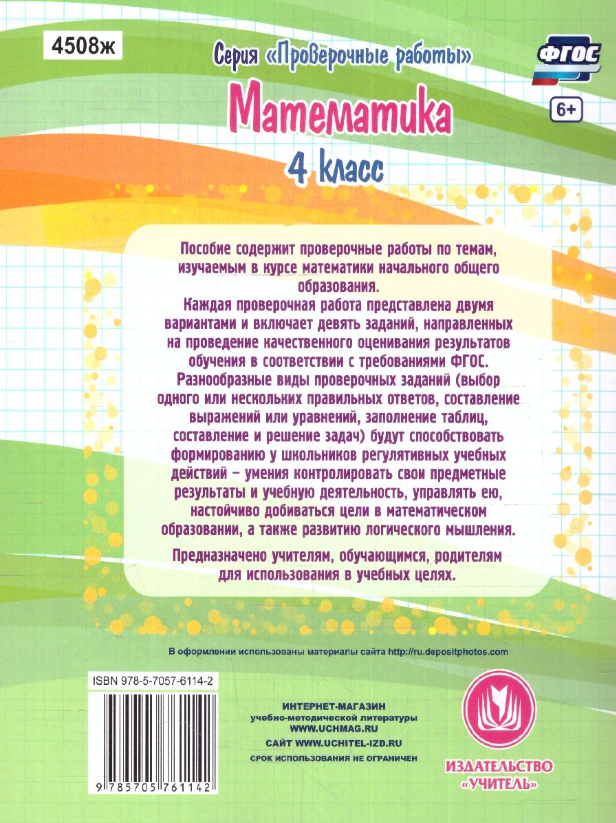 4508ж

Серия «Проверочные работы»

ФГОС

6+

Математика

4 класс

Пособие содержит проверочные работы по темам, изучаемым в курсе математики начального общего образования.

Каждая проверочная работа представлена двумя вариантами и включает девять заданий, направленных на проведение качественного оценивания результатов обучения в соответствии с требованиями ФГОС.

Разнообразные виды проверочных заданий (выбор одного или нескольких правильных ответов, составление выражений или уравнений, заполнение таблиц, составление и решение задач) будут способствовать формированию у школьников регулятивных учебных действий – умения контролировать свои предметные результаты и учебную деятельность, управлять ею, настойчиво добиваться цели в математическом образовании, а также развитию логического мышления.

Предназначено учителям, обучающимся, родителям для использования в учебных целях.

В оформлении использованы материалы сайта http://ru.depositphotos.com

ISBN 978-5-7057-6114-2

9 785705 761142

ИНТЕРНЕТ-МАГАЗИН
учебно-методической литературы
WWW.UCHMAG.RU

САЙТ WWW.UCHITEL-IZD.RU

СРОК ИСПОЛЬЗОВАНИЯ НЕ ОГРАНИЧЕН

ИЗДАТЕЛЬСТВО «УЧИТЕЛЬ»